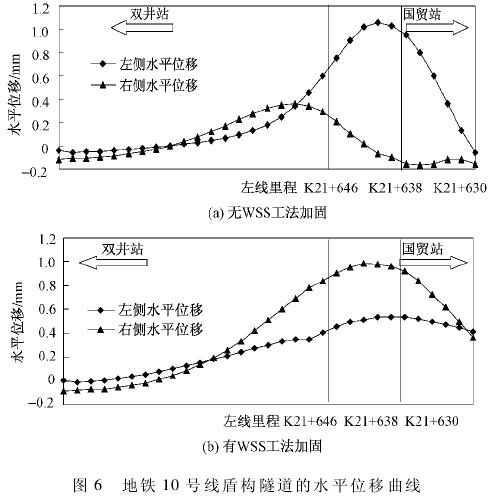 1.2
1.0
0.8
0.6
0.4
0.2
0
−0.2
水平位移/mm
双井站
国贸站
左侧水平位移
右侧水平位移
左线里程 K21+646 K21+638 K21+630
(a) 无WSS工法加固

1.2
1.0
0.8
0.6
0.4
0.2
0
−0.2
水平位移/mm
双井站
国贸站
左侧水平位移
右侧水平位移
左线里程 K21+646 K21+638 K21+630
(b) 有WSS工法加固

图 6 地铁 10 号线盾构隧道的水平位移曲线